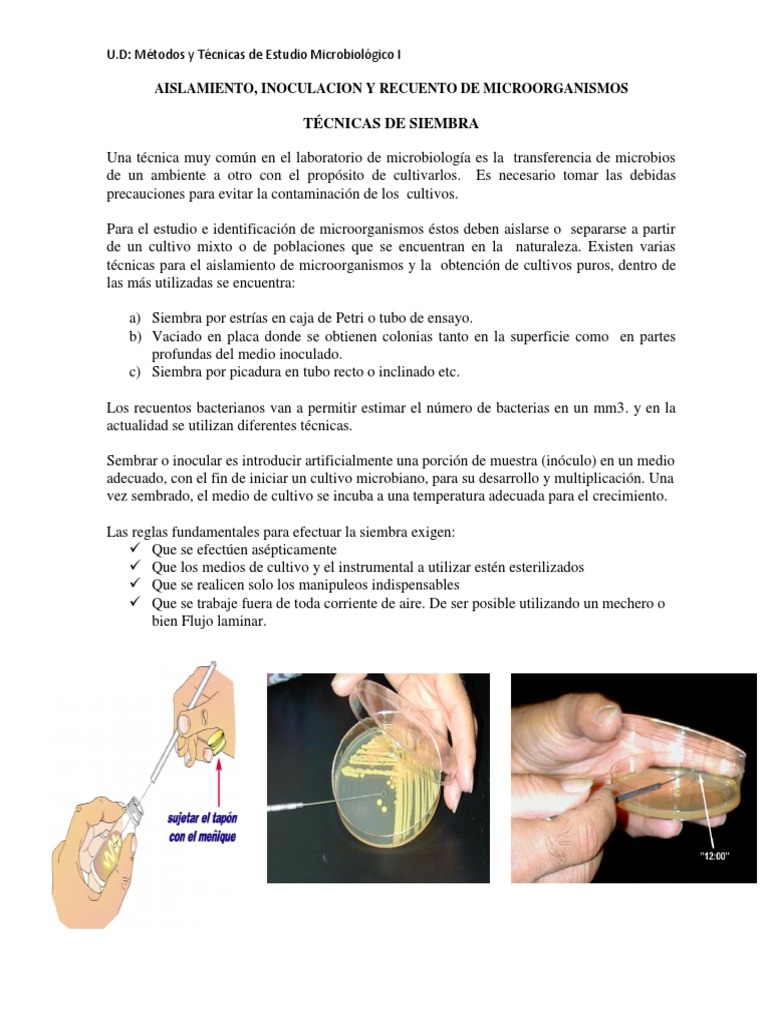 U.D: Métodos y Técnicas de Estudio Microbiológico I

AISLAMIENTO, INOCULACION Y RECUENTO DE MICROORGANISMOS

TÉCNICAS DE SIEMBRA

Una técnica muy común en el laboratorio de microbiología es la transferencia de microbios de un ambiente a otro con el propósito de cultivarlos. Es necesario tomar las debidas precauciones para evitar la contaminación de los cultivos.

Para el estudio e identificación de microorganismos éstos deben aislarse o separarse a partir de un cultivo mixto o de poblaciones que se encuentran en la naturaleza. Existen varias técnicas para el aislamiento de microorganismos y la obtención de cultivos puros, dentro de las más utilizadas se encuentra:

a) Siembra por estrías en caja de Petri o tubo de ensayo.
b) Vaciado en placa donde se obtienen colonias tanto en la superficie como en partes profundas del medio inoculado.
c) Siembra por picadura en tubo recto o inclinado etc.

Los recuentos bacterianos van a permitir estimar el número de bacterias en un mm3. y en la actualidad se utilizan diferentes técnicas.

Sembrar o inocular es introducir artificialmente una porción de muestra (inóculo) en un medio adecuado, con el fin de iniciar un cultivo microbiano, para su desarrollo y multiplicación. Una vez sembrado, el medio de cultivo se incuba a una temperatura adecuada para el crecimiento.

Las reglas fundamentales para efectuar la siembra exigen:
✓ Que se efectúen asépticamente
✓ Que los medios de cultivo y el instrumental a utilizar estén esterilizados
✓ Que se realicen solo los manipuleos indispensables
✓ Que se trabaje fuera de toda corriente de aire. De ser posible utilizando un mechero o bien Flujo laminar.

sujetar el tapón con el meñique

"12:00"